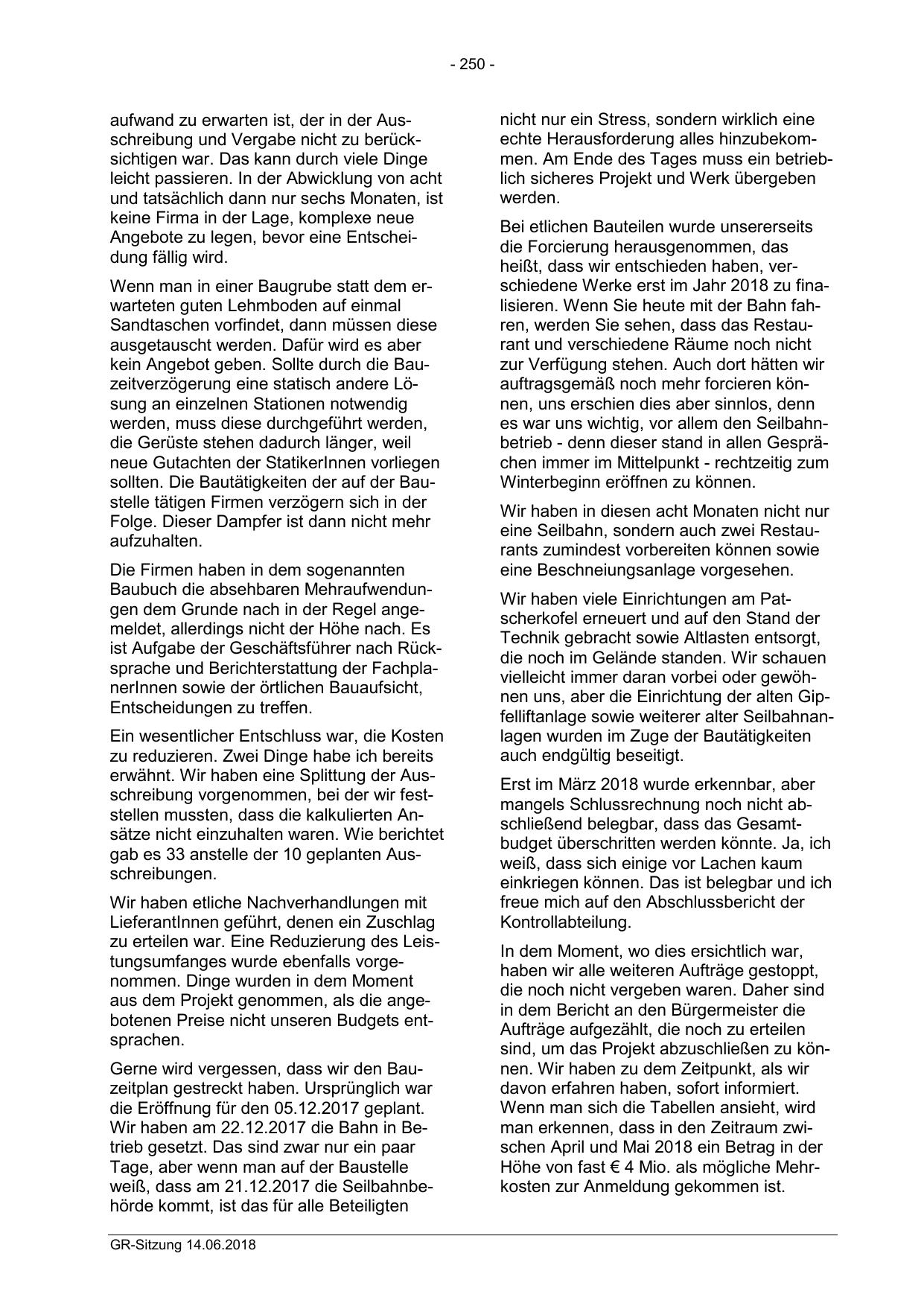 - 250 -

aufwand zu erwarten ist, der in der Ausschreibung und Vergabe nicht zu berücksichtigen war. Das kann durch viele Dinge leicht passieren. In der Abwicklung von acht und tatsächlich dann nur sechs Monaten, ist keine Firma in der Lage, komplexe neue Angebote zu legen, bevor eine Entscheidung fällig wird.

Wenn man in einer Baugrube statt dem erwarteten guten Lehmboden auf einmal Sandtaschen vorfindet, dann müssen diese ausgetauscht werden. Dafür wird es aber kein Angebot geben. Sollte durch die Bauzeitverzögerung eine statisch andere Lösung an einzelnen Stationen notwendig werden, muss diese durchgeführt werden, die Gerüste stehen dadurch länger, weil neue Gutachten der StatikerInnen vorliegen sollten. Die Bautätigkeiten der auf der Baustelle tätigen Firmen verzögern sich in der Folge. Dieser Dampfer ist dann nicht mehr aufzuhalten.

Die Firmen haben in dem sogenannten Baubuch die absehbaren Mehraufwendungen dem Grunde nach in der Regel angemeldet, allerdings nicht der Höhe nach. Es ist Aufgabe der Geschäftsführer nach Rücksprache und Berichterstattung der FachplanerInnen sowie der örtlichen Bauaufsicht, Entscheidungen zu treffen.

Ein wesentlicher Entschluss war, die Kosten zu reduzieren. Zwei Dinge habe ich bereits erwähnt. Wir haben eine Splittung der Ausschreibung vorgenommen, bei der wir feststellen mussten, dass die kalkulierten Ansätze nicht einzuhalten waren. Wie berichtet gab es 33 anstelle der 10 geplanten Ausschreibungen.

Wir haben etliche Nachverhandlungen mit LieferantInnen geführt, denen ein Zuschlag zu erteilen war. Eine Reduzierung des Leistungsumfanges wurde ebenfalls vorgenommen. Dinge wurden in dem Moment aus dem Projekt genommen, als die angebotenen Preise nicht unseren Budgets entsprachen.

Gerne wird vergessen, dass wir den Bauzeitplan gestreckt haben. Ursprünglich war die Eröffnung für den 05.12.2017 geplant. Wir haben am 22.12.2017 die Bahn in Betrieb gesetzt. Das sind zwar nur ein paar Tage, aber wenn man auf der Baustelle weiß, dass am 21.12.2017 die Seilbahnbehörde kommt, ist das für alle Beteiligten

nicht nur ein Stress, sondern wirklich eine echte Herausforderung alles hinzubekommen. Am Ende des Tages muss ein betrieblich sicheres Projekt und Werk übergeben werden.

Bei etlichen Bauteilen wurde unsererseits die Forcierung herausgenommen, das heißt, dass wir entschieden haben, verschiedene Werke erst im Jahr 2018 zu finalisieren. Wenn Sie heute mit der Bahn fahren, werden Sie sehen, dass das Restaurant und verschiedene Räume noch nicht zur Verfügung stehen. Auch dort hätten wir auftragsgemäß noch mehr forcieren können, uns erschien dies aber sinnlos, denn es war uns wichtig, vor allem den Seilbahnbetrieb - denn dieser stand in allen Gesprächen immer im Mittelpunkt - rechtzeitig zum Winterbeginn eröffnen zu können.

Wir haben in diesen acht Monaten nicht nur eine Seilbahn, sondern auch zwei Restaurants zumindest vorbereiten können sowie eine Beschneiungsanlage vorgesehen.

Wir haben viele Einrichtungen am Patscherkofel erneuert und auf den Stand der Technik gebracht sowie Altlasten entsorgt, die noch im Gelände standen. Wir schauen vielleicht immer daran vorbei oder gewöhnen uns, aber die Einrichtung der alten Gipfelliftanlage sowie weiterer alter Seilbahnanlagen wurden im Zuge der Bautätigkeiten auch endgültig beseitigt.

Erst im März 2018 wurde erkennbar, aber mangels Schlussrechnung noch nicht abschließend belegbar, dass das Gesamtbudget überschritten werden könnte. Ja, ich weiß, dass sich einige vor Lachen kaum einkriegen können. Das ist belegbar und ich freue mich auf den Abschlussbericht der Kontrollabteilung.

In dem Moment, wo dies ersichtlich war, haben wir alle weiteren Aufträge gestoppt, die noch nicht vergeben waren. Daher sind in dem Bericht an den Bürgermeister die Aufträge aufgezählt, die noch zu erteilen sind, um das Projekt abzuschließen zu können. Wir haben zu dem Zeitpunkt, als wir davon erfahren haben, sofort informiert. Wenn man sich die Tabellen ansieht, wird man erkennen, dass in den Zeitraum zwischen April und Mai 2018 ein Betrag in der Höhe von fast € 4 Mio. als mögliche Mehrkosten zur Anmeldung gekommen ist.

GR-Sitzung 14.06.2018